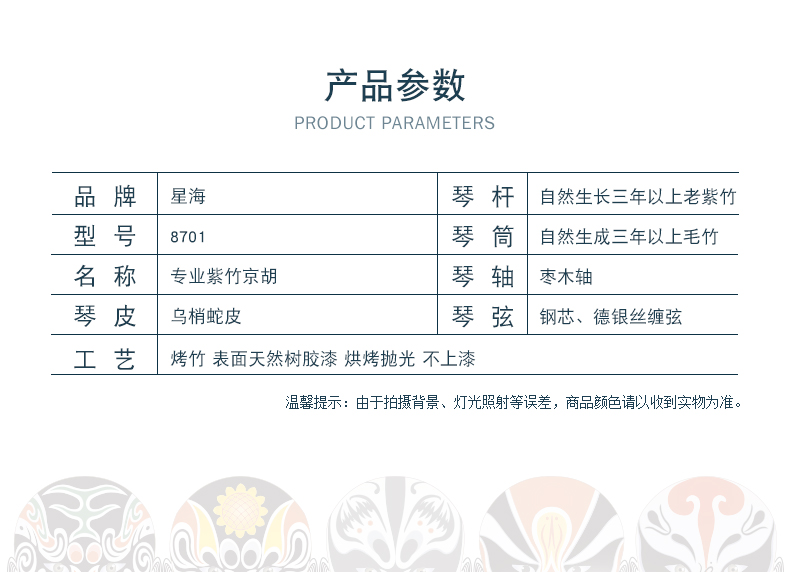 产品参数
PRODUCT PARAMETERS

| 品 牌 | 星海 | 琴 杆 | 自然生长三年以上老紫竹 |
|---|---|---|---|
| 型 号 | 8701 | 琴 筒 | 自然生成三年以上毛竹 |
| 名 称 | 专业紫竹京胡 | 琴 轴 | 枣木轴 |
| 琴 皮 | 乌梢蛇皮 | 琴 弦 | 钢芯、德银丝缠弦 |
| 工 艺 | 烤竹 表面天然树胶漆 烘烤抛光 不上漆 | | |

温馨提示：由于拍摄背景、灯光照射等误差，商品颜色请以收到实物为准。